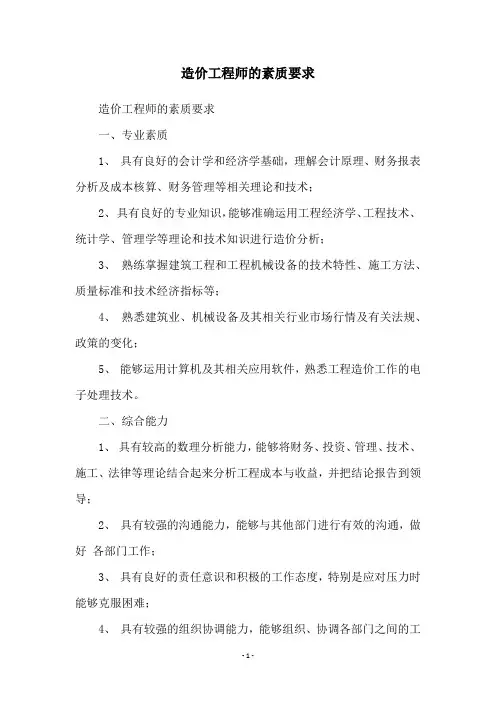 造价工程师的素质要求

造价工程师的素质要求

一、专业素质

1、 具有良好的会计学和经济学基础，理解会计原理、财务报表分析及成本核算、财务管理等相关理论和技术；

2、具有良好的专业知识，能够准确运用工程经济学、工程技术、统计学、管理学等理论和技术知识进行造价分析；

3、 熟练掌握建筑工程和工程机械设备的技术特性、施工方法、质量标准和技术经济指标等；

4、 熟悉建筑业、机械设备及其相关行业市场行情及有关法规、政策的变化；

5、 能够运用计算机及其相关应用软件，熟悉工程造价工作的电子处理技术。

二、综合能力

1、 具有较高的数理分析能力，能够将财务、投资、管理、技术、施工、法律等理论结合起来分析工程成本与收益，并把结论报告到领导；

2、 具有较强的沟通能力，能够与其他部门进行有效的沟通，做好 各部门工作；

3、 具有良好的责任意识和积极的工作态度，特别是应对压力时能够克服困难；

4、 具有较强的组织协调能力，能够组织、协调各部门之间的工

- 1 -